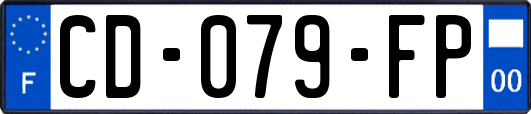 F
CD-079-FP
00